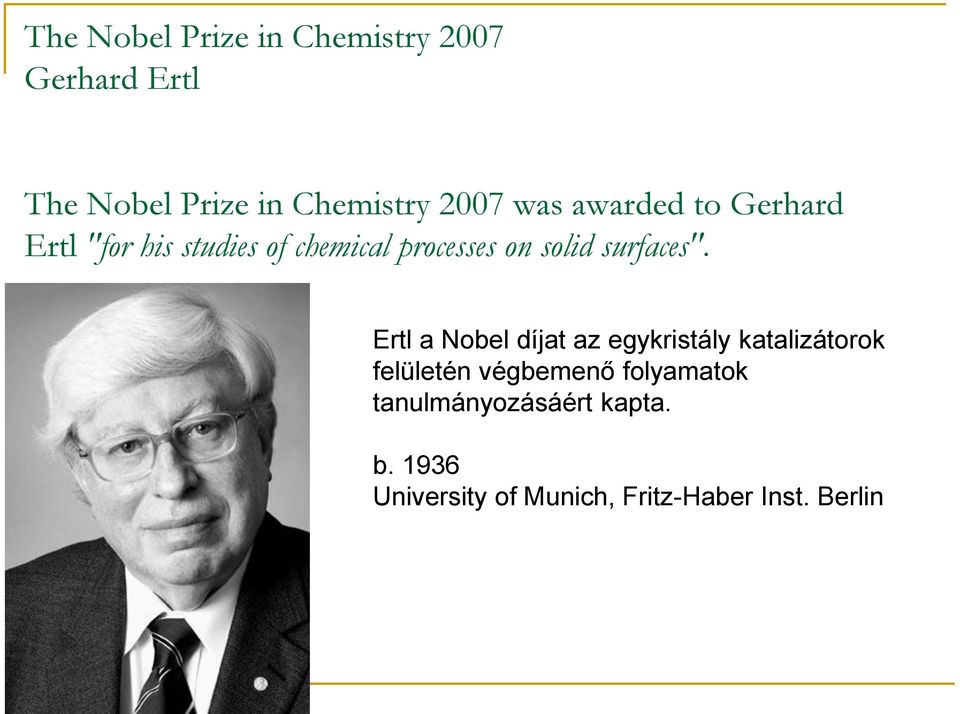 The Nobel Prize in Chemistry 2007
Gerhard Ertl

The Nobel Prize in Chemistry 2007 was awarded to Gerhard Ertl "for his studies of chemical processes on solid surfaces".

Ertl a Nobel díjat az egykristály katalizátorok felületén végbemenő folyamatok tanulmányozásáért kapta.

b. 1936
University of Munich, Fritz-Haber Inst. Berlin